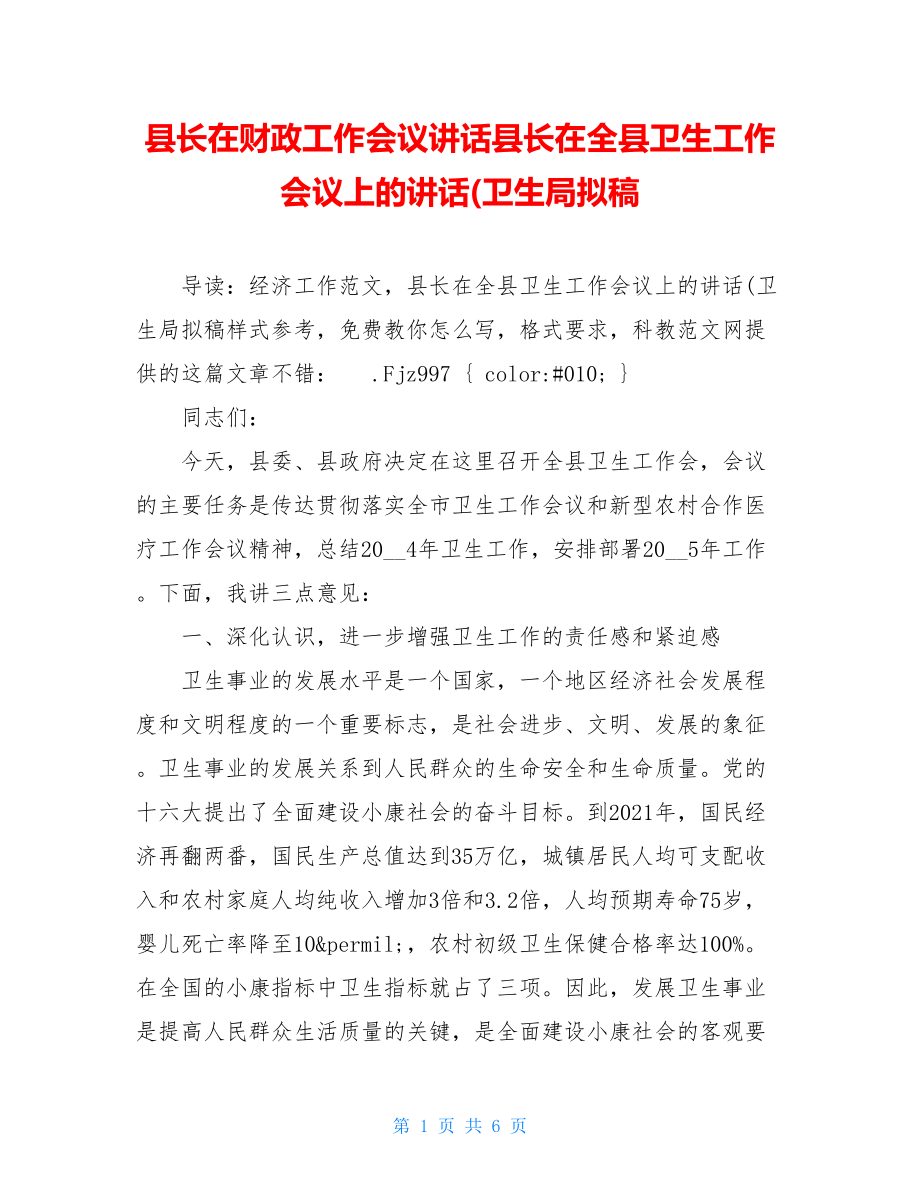 县长在财政工作会议讲话县长在全县卫生工作会议上的讲话(卫生局拟稿

导读：经济工作范文，县长在全县卫生工作会议上的讲话(卫生局拟稿样式参考，免费教你怎么写，格式要求，科教范文网提供的这篇文章不错： .Fjz997 { color:#010; }

同志们：

今天，县委、县政府决定在这里召开全县卫生工作会，会议的主要任务是传达贯彻落实全市卫生工作会议和新型农村合作医疗工作会议精神，总结20__4年卫生工作，安排部署20__5年工作。下面，我讲三点意见：

一、深化认识，进一步增强卫生工作的责任感和紧迫感

卫生事业的发展水平是一个国家，一个地区经济社会发展程度和文明程度的一个重要标志，是社会进步、文明、发展的象征。卫生事业的发展关系到人民群众的生命安全和生命质量。党的十六大提出了全面建设小康社会的奋斗目标。到2021年，国民经济再翻两番，国民生产总值达到35万亿，城镇居民人均可支配收入和农村家庭人均纯收入增加3倍和3.2倍，人均预期寿命75岁，婴儿死亡率降至10&permil;，农村初级卫生保健合格率达100%。在全国的小康指标中卫生指标就占了三项。因此，发展卫生事业是提高人民群众生活质量的关键，是全面建设小康社会的客观要

第 1 页 共 6 页